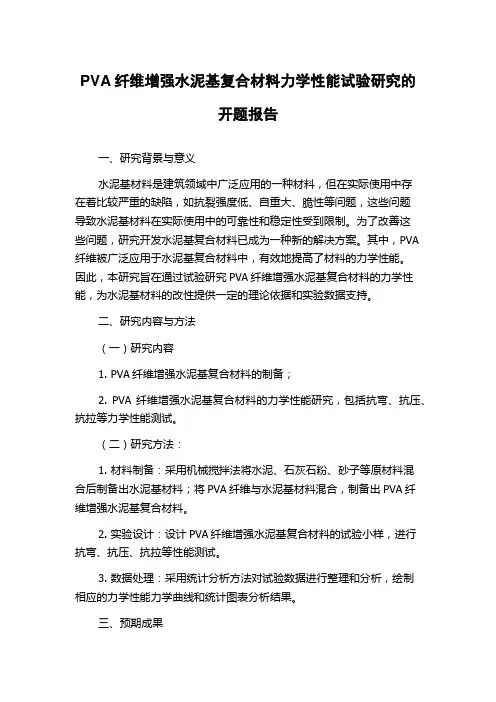 PVA 纤维增强水泥基复合材料力学性能试验研究的开题报告

一、研究背景与意义

水泥基材料是建筑领域中广泛应用的一种材料，但在实际使用中存在着比较严重的缺陷，如抗裂强度低、自重大、脆性等问题，这些问题导致水泥基材料在实际使用中的可靠性和稳定性受到限制。为了改善这些问题，研究开发水泥基复合材料已成为一种新的解决方案。其中，PVA 纤维被广泛应用于水泥基复合材料中，有效地提高了材料的力学性能。因此，本研究旨在通过试验研究 PVA 纤维增强水泥基复合材料的力学性能，为水泥基材料的改性提供一定的理论依据和实验数据支持。

二、研究内容与方法

（一）研究内容

1. PVA 纤维增强水泥基复合材料的制备；

2. PVA 纤维增强水泥基复合材料的力学性能研究，包括抗弯、抗压、抗拉等力学性能测试。

（二）研究方法：

1. 材料制备：采用机械搅拌法将水泥、石灰石粉、砂子等原材料混合后制备出水泥基材料；将 PVA 纤维与水泥基材料混合，制备出 PVA 纤维增强水泥基复合材料。

2. 实验设计：设计 PVA 纤维增强水泥基复合材料的试验小样，进行抗弯、抗压、抗拉等性能测试。

3. 数据处理：采用统计分析方法对试验数据进行整理和分析，绘制相应的力学性能力学曲线和统计图表分析结果。

三、预期成果